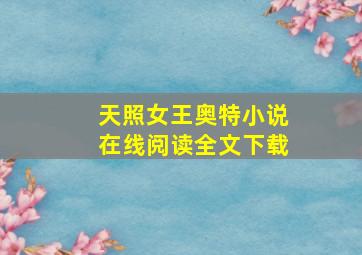 天照女王奥特小说
在线阅读全文下载